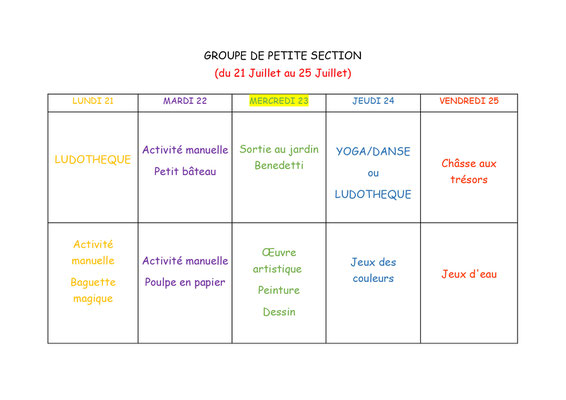 GROUPE DE PETITE SECTION

(du 21 Juillet au 25 Juillet)

| LUNDI 21 | MARDI 22 | MERCREDI 23 | JEUDI 24 | VENDREDI 25 |
|---|---|---|---|---|
| LUDOTHEQUE | Activité manuelle Petit bâteau | Sortie au jardin Benedetti | YOGA/DANSE ou LUDOTHEQUE | Châsse aux trésors |
| Activité manuelle Baguette magique | Activité manuelle Poulpe en papier | Œuvre artistique Peinture Dessin | Jeux des couleurs | Jeux d'eau |